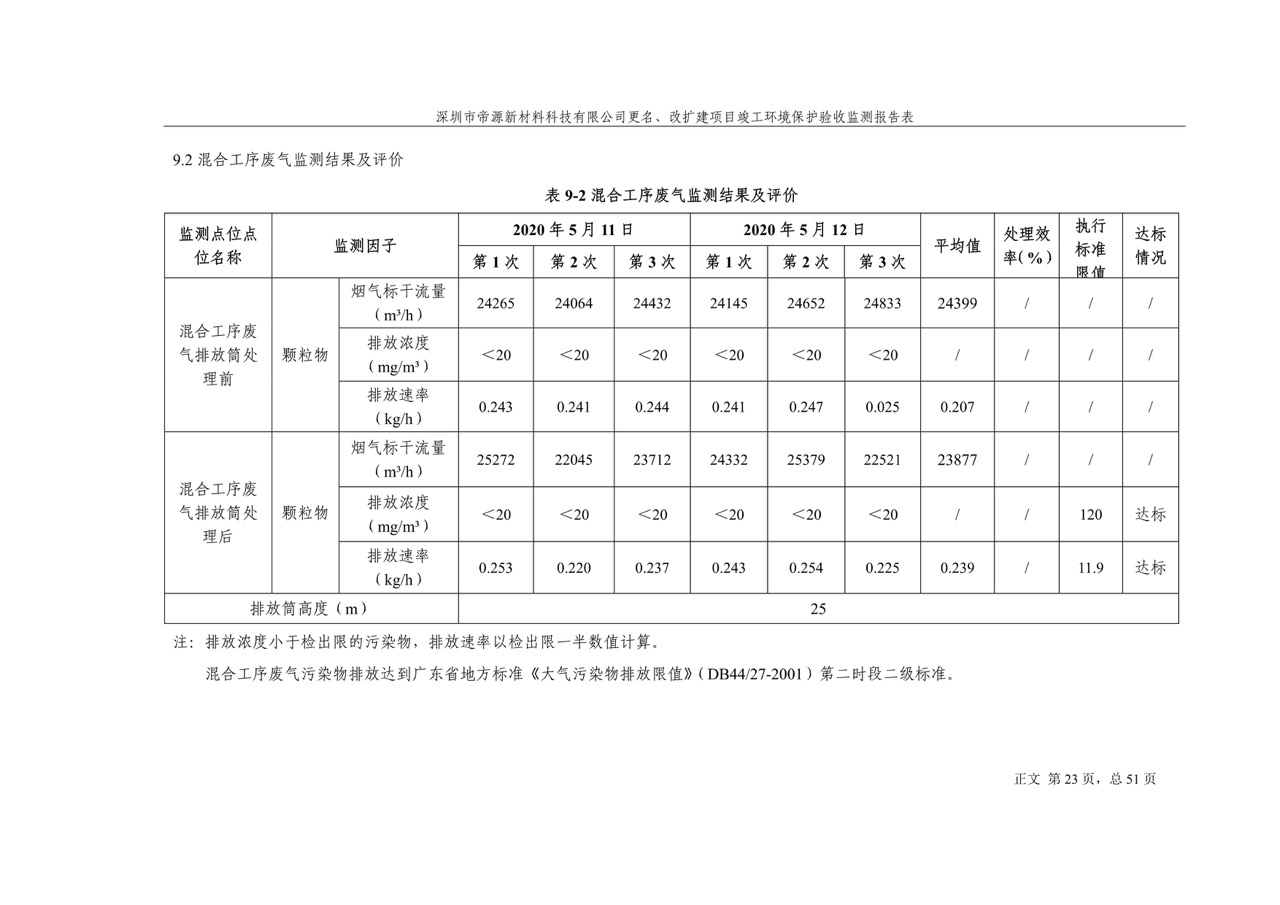 深圳市帝源新材料科技有限公司更名、改扩建项目竣工环境保护验收监测报告表

9.2 混合工序废气监测结果及评价

表 9-2 混合工序废气监测结果及评价

| 监测点位点位名称 | 监测因子 | | 2020 年 5 月 11 日 | | | 2020 年 5 月 12 日 | | | 平均值 | 处理效率（%） | 执行标准限值 | 达标情况 |
|---|---|---|---|---|---|---|---|---|---|---|---|---|
| | | | 第 1 次 | 第 2 次 | 第 3 次 | 第 1 次 | 第 2 次 | 第 3 次 | | | | |
| 混合工序废气排放筒处理前 | 颗粒物 | 烟气标干流量（m³/h） | 24265 | 24064 | 24432 | 24145 | 24652 | 24833 | 24399 | / | / | / |
| | | 排放浓度（mg/m³） | ＜20 | ＜20 | ＜20 | ＜20 | ＜20 | ＜20 | / | / | / | / |
| | | 排放速率（kg/h） | 0.243 | 0.241 | 0.244 | 0.241 | 0.247 | 0.025 | 0.207 | / | / | / |
| 混合工序废气排放筒处理后 | 颗粒物 | 烟气标干流量（m³/h） | 25272 | 22045 | 23712 | 24332 | 25379 | 22521 | 23877 | / | / | / |
| | | 排放浓度（mg/m³） | ＜20 | ＜20 | ＜20 | ＜20 | ＜20 | ＜20 | / | / | 120 | 达标 |
| | | 排放速率（kg/h） | 0.253 | 0.220 | 0.237 | 0.243 | 0.254 | 0.225 | 0.239 | / | 11.9 | 达标 |
| 排放筒高度（m） | | | 25 | | | | | | | | | |

注：排放浓度小于检出限的污染物，排放速率以检出限一半数值计算。

混合工序废气污染物排放达到广东省地方标准《大气污染物排放限值》（DB44/27-2001）第二时段二级标准。

正文 第 23 页，总 51 页